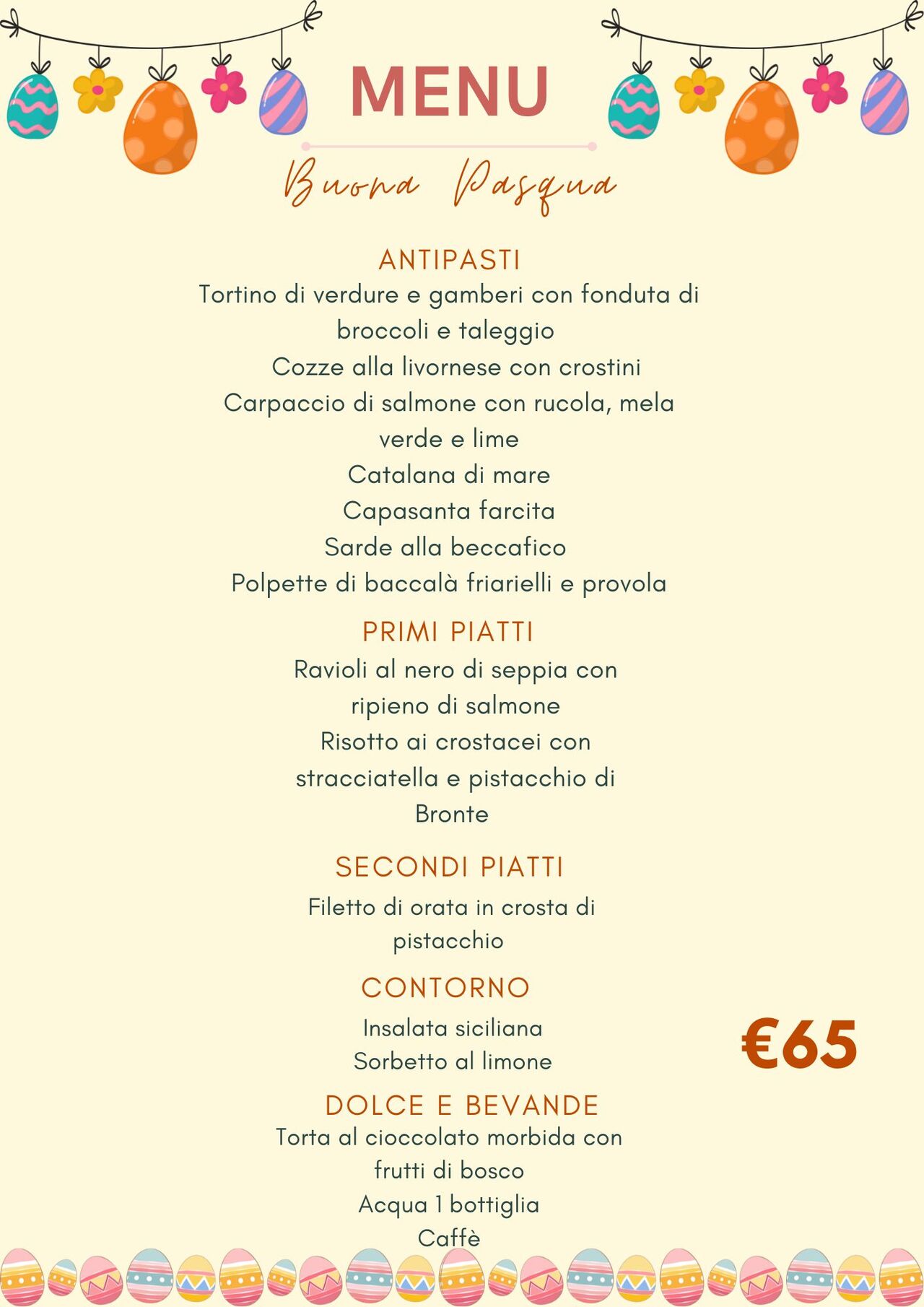 MENU

Buona Pasqua

ANTIPASTI
Tortino di verdure e gamberi con fonduta di broccoli e taleggio
Cozze alla livornese con crostini
Carpaccio di salmone con rucola, mela verde e lime
Catalana di mare
Capasanta farcita
Sarde alla beccafico
Polpette di baccalà friarielli e provola

PRIMI PIATTI
Ravioli al nero di seppia con ripieno di salmone
Risotto ai crostacei con stracciatella e pistacchio di Bronte

SECONDI PIATTI
Filetto di orata in crosta di pistacchio

CONTORNO
Insalata siciliana
Sorbetto al limone

€65

DOLCE E BEVANDE
Torta al cioccolato morbida con frutti di bosco
Acqua 1 bottiglia
Caffè